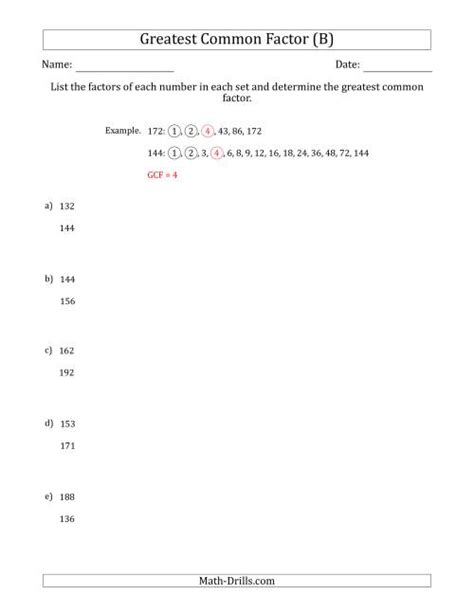 Greatest Common Factor (B)

Name: ____________________ Date: ______________

List the factors of each number in each set and determine the greatest common factor.

Example. 172: 1, 2, 4, 43, 86, 172

144: 1, 2, 3, 4, 6, 8, 9, 12, 16, 18, 24, 36, 48, 72, 144

GCF = 4

a) 132

144

b) 144

156

c) 162

192

d) 153

171

e) 188

136

Math-Drills.com